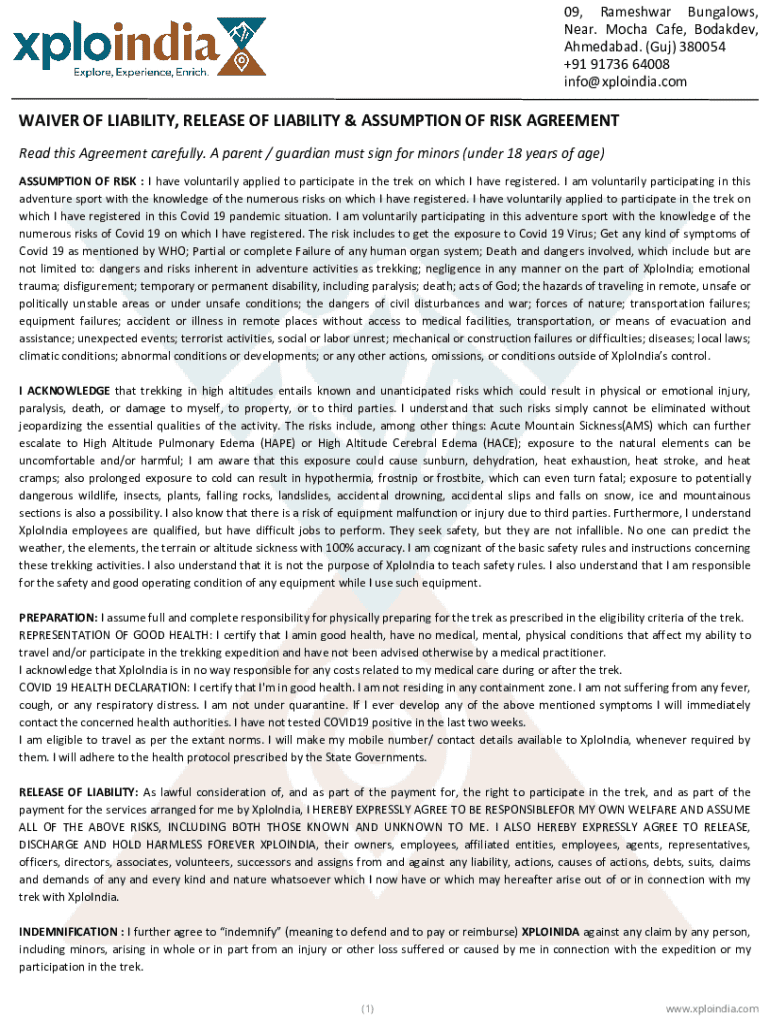 xploindia
Explore, Experience, Enrich.

09, Rameshwar Bungalows, Near. Mocha Cafe, Bodakdev, Ahmedabad. (Guj) 380054
+91 91736 64008
info@xploindia.com

WAIVER OF LIABILITY, RELEASE OF LIABILITY & ASSUMPTION OF RISK AGREEMENT

Read this Agreement carefully. A parent / guardian must sign for minors (under 18 years of age)

ASSUMPTION OF RISK : I have voluntarily applied to participate in the trek on which I have registered. I am voluntarily participating in this adventure sport with the knowledge of the numerous risks on which I have registered. I have voluntarily applied to participate in the trek on which I have registered in this Covid 19 pandemic situation. I am voluntarily participating in this adventure sport with the knowledge of the numerous risks of Covid 19 on which I have registered. The risk includes to get the exposure to Covid 19 Virus; Get any kind of symptoms of Covid 19 as mentioned by WHO; Partial or complete Failure of any human organ system; Death and dangers involved, which include but are not limited to: dangers and risks inherent in adventure activities as trekking; negligence in any manner on the part of XploIndia; emotional trauma; disfigurement; temporary or permanent disability, including paralysis; death; acts of God; the hazards of traveling in remote, unsafe or politically unstable areas or under unsafe conditions; the dangers of civil disturbances and war; forces of nature; transportation failures; equipment failures; accident or illness in remote places without access to medical facilities, transportation, or means of evacuation and assistance; unexpected events; terrorist activities, social or labor unrest; mechanical or construction failures or difficulties; diseases; local laws; climatic conditions; abnormal conditions or developments; or any other actions, omissions, or conditions outside of XploIndia's control.

I ACKNOWLEDGE that trekking in high altitudes entails known and unanticipated risks which could result in physical or emotional injury, paralysis, death, or damage to myself, to property, or to third parties. I understand that such risks simply cannot be eliminated without jeopardizing the essential qualities of the activity. The risks include, among other things: Acute Mountain Sickness(AMS) which can further escalate to High Altitude Pulmonary Edema (HAPE) or High Altitude Cerebral Edema (HACE); exposure to the natural elements can be uncomfortable and/or harmful; I am aware that this exposure could cause sunburn, dehydration, heat exhaustion, heat stroke, and heat cramps; also prolonged exposure to cold can result in hypothermia, frostnip or frostbite, which can even turn fatal; exposure to potentially dangerous wildlife, insects, plants, falling rocks, landslides, accidental drowning, accidental slips and falls on snow, ice and mountainous sections is also a possibility. I also know that there is a risk of equipment malfunction or injury due to third parties. Furthermore, I understand XploIndia employees are qualified, but have difficult jobs to perform. They seek safety, but they are not infallible. No one can predict the weather, the elements, the terrain or altitude sickness with 100% accuracy. I am cognizant of the basic safety rules and instructions concerning these trekking activities. I also understand that it is not the purpose of XploIndia to teach safety rules. I also understand that I am responsible for the safety and good operating condition of any equipment while I use such equipment.

PREPARATION: I assume full and complete responsibility for physically preparing for the trek as prescribed in the eligibility criteria of the trek.
REPRESENTATION OF GOOD HEALTH: I certify that I amin good health, have no medical, mental, physical conditions that affect my ability to travel and/or participate in the trekking expedition and have not been advised otherwise by a medical practitioner.
I acknowledge that XploIndia is in no way responsible for any costs related to my medical care during or after the trek.
COVID 19 HEALTH DECLARATION: I certify that I'm in good health. I am not residing in any containment zone. I am not suffering from any fever, cough, or any respiratory distress. I am not under quarantine. If I ever develop any of the above mentioned symptoms I will immediately contact the concerned health authorities. I have not tested COVID19 positive in the last two weeks.
I am eligible to travel as per the extant norms. I will make my mobile number/ contact details available to XploIndia, whenever required by them. I will adhere to the health protocol prescribed by the State Governments.

RELEASE OF LIABILITY: As lawful consideration of, and as part of the payment for, the right to participate in the trek, and as part of the payment for the services arranged for me by XploIndia, I HEREBY EXPRESSLY AGREE TO BE RESPONSIBLEFOR MY OWN WELFARE AND ASSUME ALL OF THE ABOVE RISKS, INCLUDING BOTH THOSE KNOWN AND UNKNOWN TO ME. I ALSO HEREBY EXPRESSLY AGREE TO RELEASE, DISCHARGE AND HOLD HARMLESS FOREVER XPLOINDIA, their owners, employees, affiliated entities, employees, agents, representatives, officers, directors, associates, volunteers, successors and assigns from and against any liability, actions, causes of actions, debts, suits, claims and demands of any and every kind and nature whatsoever which I now have or which may hereafter arise out of or in connection with my trek with XploIndia.

INDEMNIFICATION : I further agree to "indemnify" (meaning to defend and to pay or reimburse) XPLOINIDA against any claim by any person, including minors, arising in whole or in part from an injury or other loss suffered or caused by me in connection with the expedition or my participation in the trek.

(1)

www.xploindia.com